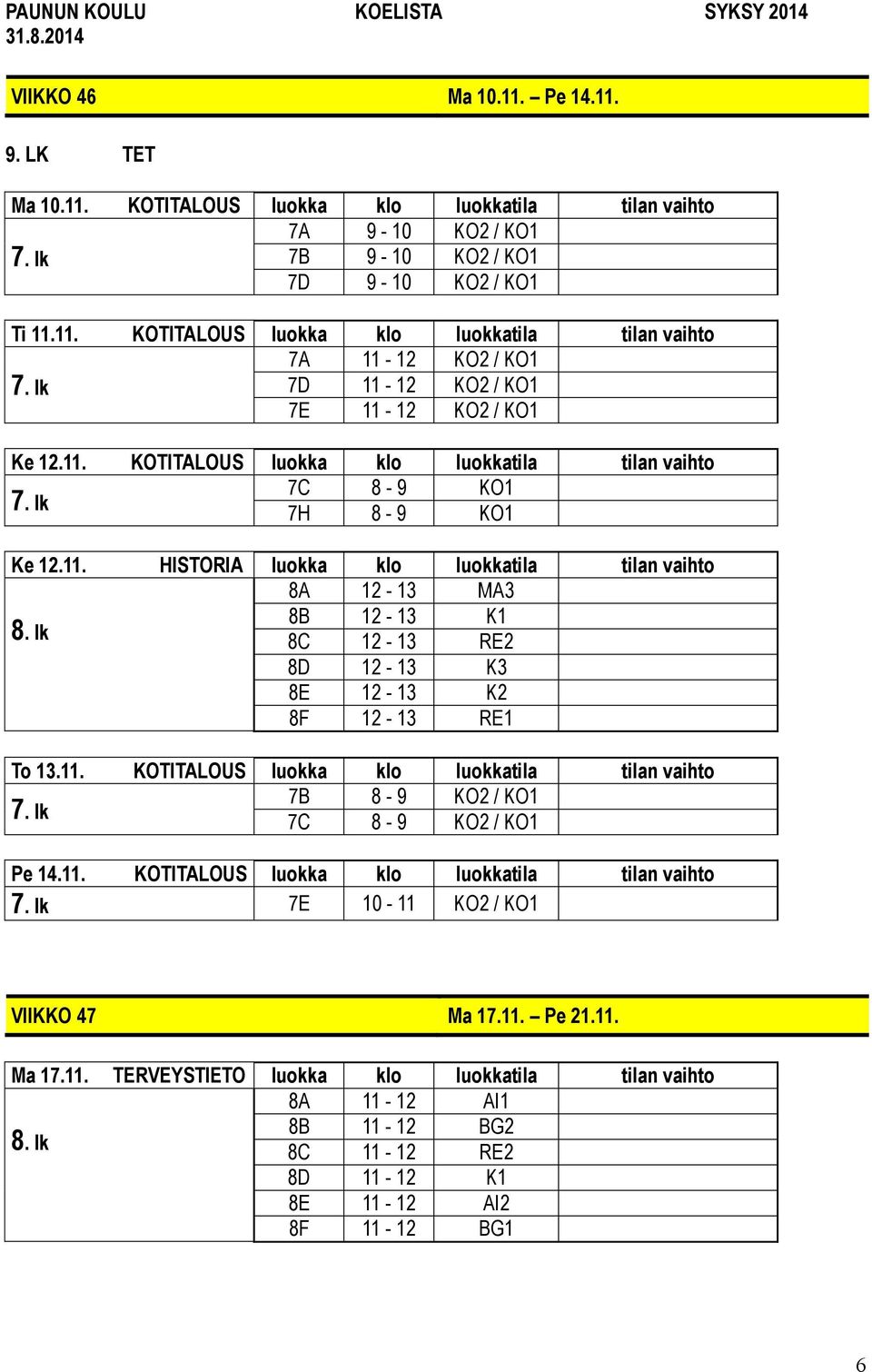 PAUNUN KOULU KOELISTA SYKSY 2014
31.8.2014

VIIKKO 46 Ma 10.11. – Pe 14.11.

9. LK TET

| Ma 10.11. KOTITALOUS | luokka | klo | luokkatila | tilan vaihto |
|---|---|---|---|---|
| 7. lk | 7A | 9 - 10 | KO2 / KO1 | |
| | 7B | 9 - 10 | KO2 / KO1 | |
| | 7D | 9 - 10 | KO2 / KO1 | |

| Ti 11.11. KOTITALOUS | luokka | klo | luokkatila | tilan vaihto |
|---|---|---|---|---|
| 7. lk | 7A | 11 - 12 | KO2 / KO1 | |
| | 7D | 11 - 12 | KO2 / KO1 | |
| | 7E | 11 - 12 | KO2 / KO1 | |

| Ke 12.11. KOTITALOUS | luokka | klo | luokkatila | tilan vaihto |
|---|---|---|---|---|
| 7. lk | 7C | 8 - 9 | KO1 | |
| | 7H | 8 - 9 | KO1 | |

| Ke 12.11. HISTORIA | luokka | klo | luokkatila | tilan vaihto |
|---|---|---|---|---|
| 8. lk | 8A | 12 - 13 | MA3 | |
| | 8B | 12 - 13 | K1 | |
| | 8C | 12 - 13 | RE2 | |
| | 8D | 12 - 13 | K3 | |
| | 8E | 12 - 13 | K2 | |
| | 8F | 12 - 13 | RE1 | |

| To 13.11. KOTITALOUS | luokka | klo | luokkatila | tilan vaihto |
|---|---|---|---|---|
| 7. lk | 7B | 8 - 9 | KO2 / KO1 | |
| | 7C | 8 - 9 | KO2 / KO1 | |

| Pe 14.11. KOTITALOUS | luokka | klo | luokkatila | tilan vaihto |
|---|---|---|---|---|
| 7. lk | 7E | 10 - 11 | KO2 / KO1 | |

VIIKKO 47 Ma 17.11. – Pe 21.11.

| Ma 17.11. TERVEYSTIETO | luokka | klo | luokkatila | tilan vaihto |
|---|---|---|---|---|
| 8. lk | 8A | 11 - 12 | AI1 | |
| | 8B | 11 - 12 | BG2 | |
| | 8C | 11 - 12 | RE2 | |
| | 8D | 11 - 12 | K1 | |
| | 8E | 11 - 12 | AI2 | |
| | 8F | 11 - 12 | BG1 | |

6